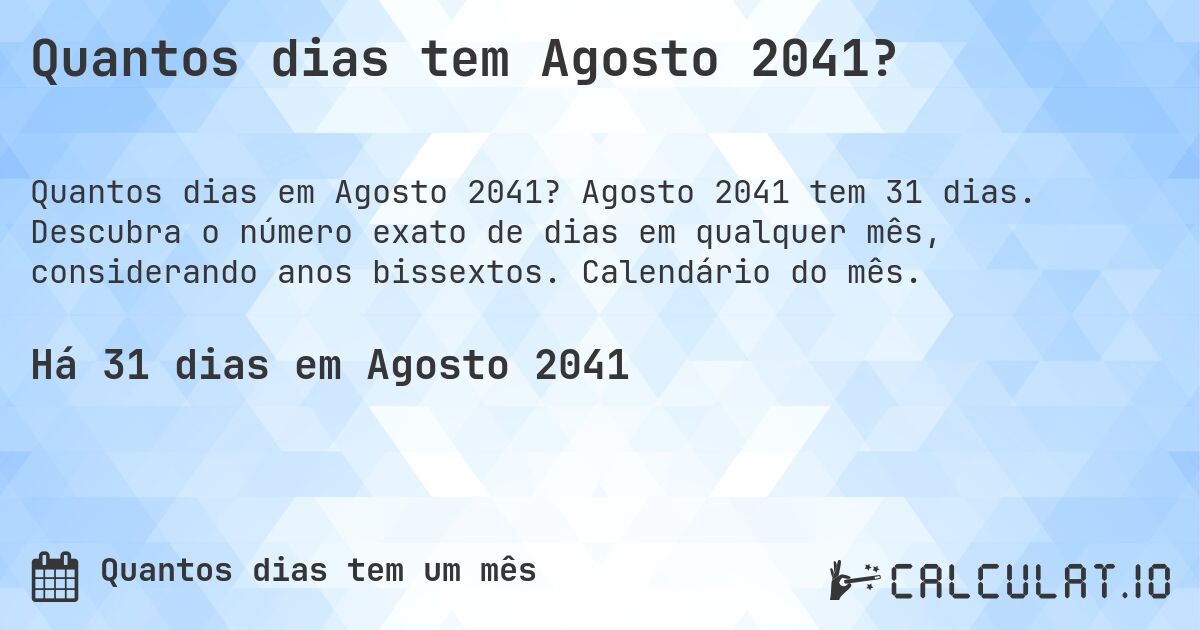 Quantos dias tem Agosto 2041?

Quantos dias em Agosto 2041? Agosto 2041 tem 31 dias. Descubra o número exato de dias em qualquer mês, considerando anos bissextos. Calendário do mês.

Há 31 dias em Agosto 2041

Quantos dias tem um mês

CALCULAT.IO